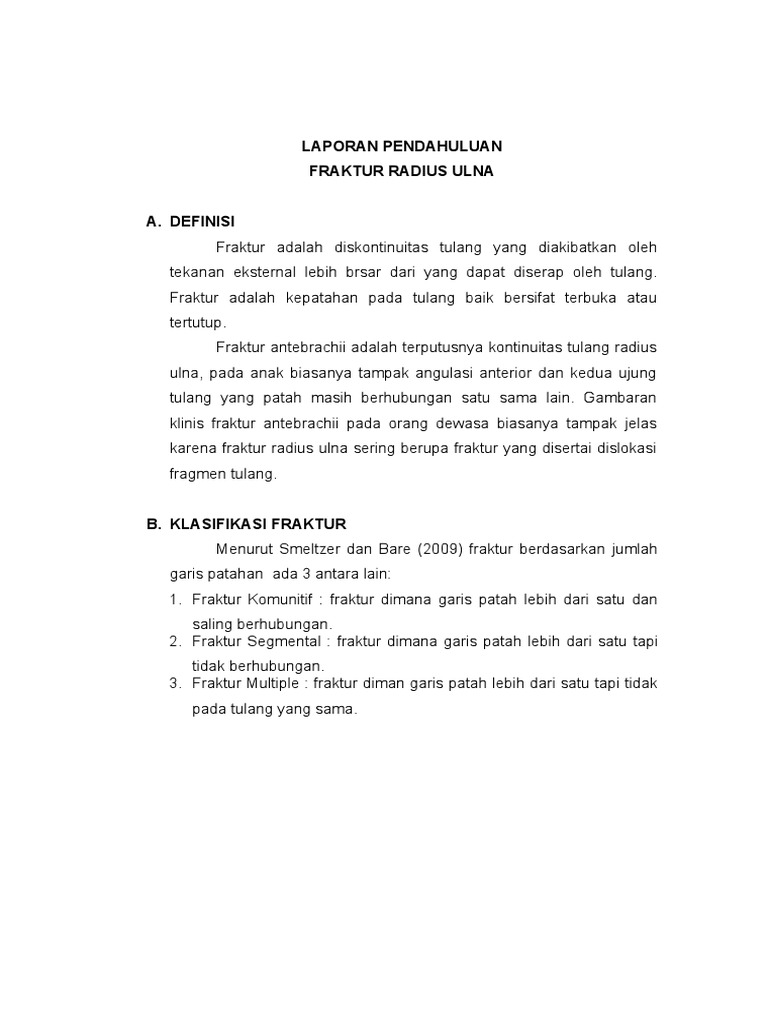 LAPORAN PENDAHULUAN
FRAKTUR RADIUS ULNA

A. DEFINISI

Fraktur adalah diskontinuitas tulang yang diakibatkan oleh tekanan eksternal lebih brsar dari yang dapat diserap oleh tulang. Fraktur adalah kepatahan pada tulang baik bersifat terbuka atau tertutup.

Fraktur antebrachii adalah terputusnya kontinuitas tulang radius ulna, pada anak biasanya tampak angulasi anterior dan kedua ujung tulang yang patah masih berhubungan satu sama lain. Gambaran klinis fraktur antebrachii pada orang dewasa biasanya tampak jelas karena fraktur radius ulna sering berupa fraktur yang disertai dislokasi fragmen tulang.

B. KLASIFIKASI FRAKTUR

Menurut Smeltzer dan Bare (2009) fraktur berdasarkan jumlah garis patahan ada 3 antara lain:

1. Fraktur Komunitif : fraktur dimana garis patah lebih dari satu dan saling berhubungan.
2. Fraktur Segmental : fraktur dimana garis patah lebih dari satu tapi tidak berhubungan.
3. Fraktur Multiple : fraktur diman garis patah lebih dari satu tapi tidak pada tulang yang sama.